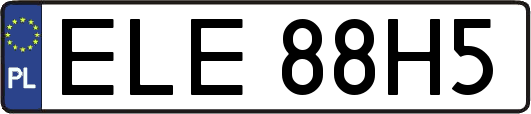 PL
ELE 88H5